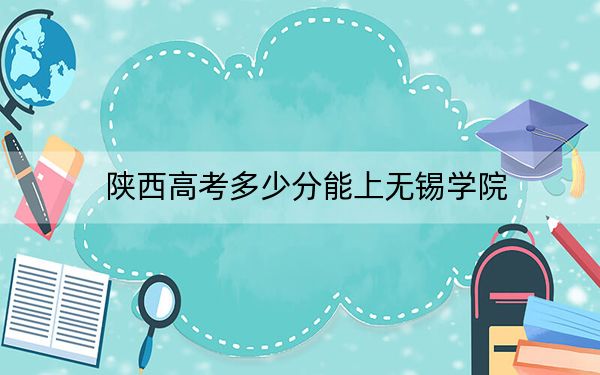 陕西高考多少分能上无锡学院